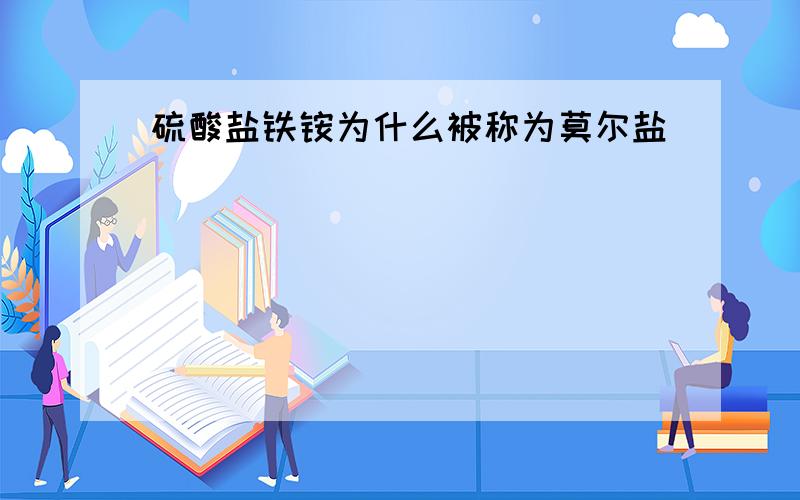 硫酸盐铁铵为什么被称为莫尔盐